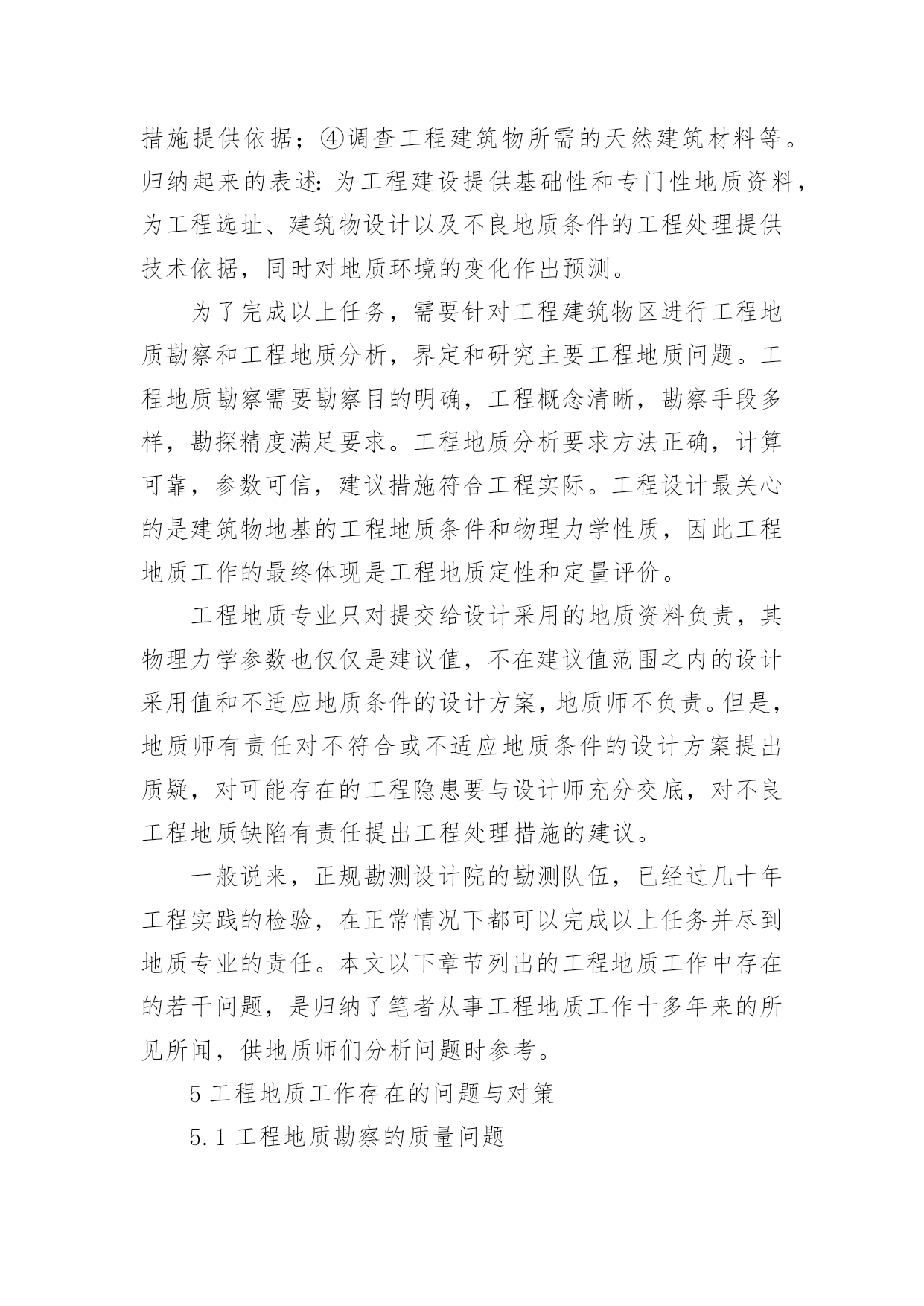 措施提供依据；④调查工程建筑物所需的天然建筑材料等。归纳起来的表述：为工程建设提供基础性和专门性地质资料，为工程选址、建筑物设计以及不良地质条件的工程处理提供技术依据，同时对地质环境的变化作出预测。

为了完成以上任务，需要针对工程建筑物区进行工程地质勘察和工程地质分析，界定和研究主要工程地质问题。工程地质勘察需要勘察目的明确，工程概念清晰，勘察手段多样，勘探精度满足要求。工程地质分析要求方法正确，计算可靠，参数可信，建议措施符合工程实际。工程设计最关心的是建筑物地基的工程地质条件和物理力学性质，因此工程地质工作的最终体现是工程地质定性和定量评价。

工程地质专业只对提交给设计采用的地质资料负责，其物理力学参数也仅仅是建议值，不在建议值范围之内的设计采用值和不适应地质条件的设计方案，地质师不负责。但是，地质师有责任对不符合或不适应地质条件的设计方案提出质疑，对可能存在的工程隐患要与设计师充分交底，对不良工程地质缺陷有责任提出工程处理措施的建议。

一般说来，正规勘测设计院的勘测队伍，已经过几十年工程实践的检验，在正常情况下都可以完成以上任务并尽到地质专业的责任。本文以下章节列出的工程地质工作中存在的若干问题，是归纳了笔者从事工程地质工作十多年来的所见所闻，供地质师们分析问题时参考。

5 工程地质工作存在的问题与对策

5.1 工程地质勘察的质量问题